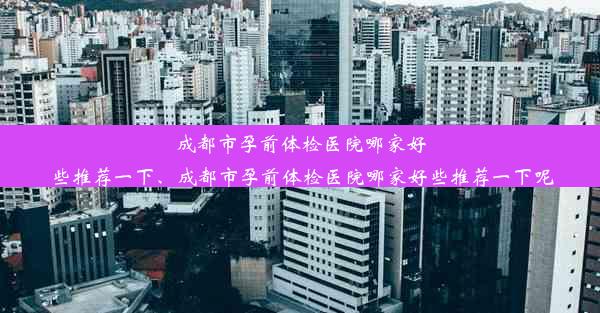 成都市孕前体检医院哪家好些推荐一下、成都市孕前体检医院哪家好些推荐一下呢